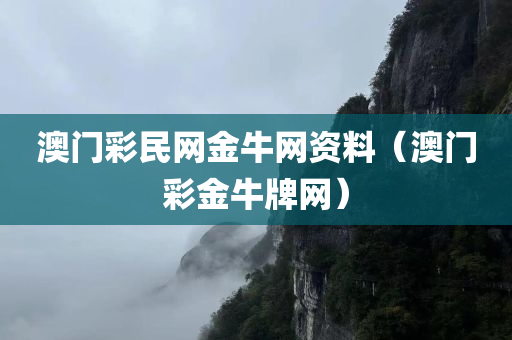 澳门彩民网金牛网资料（澳门彩金牛牌网）